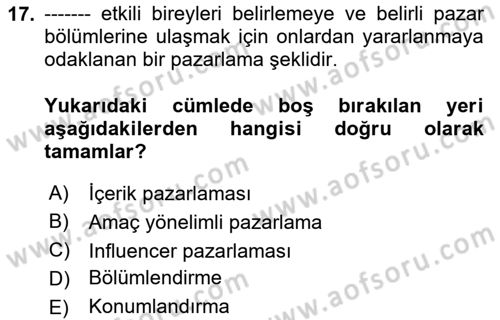 17. ------- etkili bireyleri belirlemeye ve belirli pazar bölümlerine ulaşmak için onlardan yararlanmaya odaklanan bir pazarlama şeklidir.

Yukarıdaki cümlede boş bırakılan yeri aşağıdakilerden hangisi doğru olarak tamamlar?

A) İçerik pazarlaması
B) Amaç yönelimli pazarlama
C) Influencer pazarlaması
D) Bölümlendirme
E) Konumlandırma

www.aofsoru.com